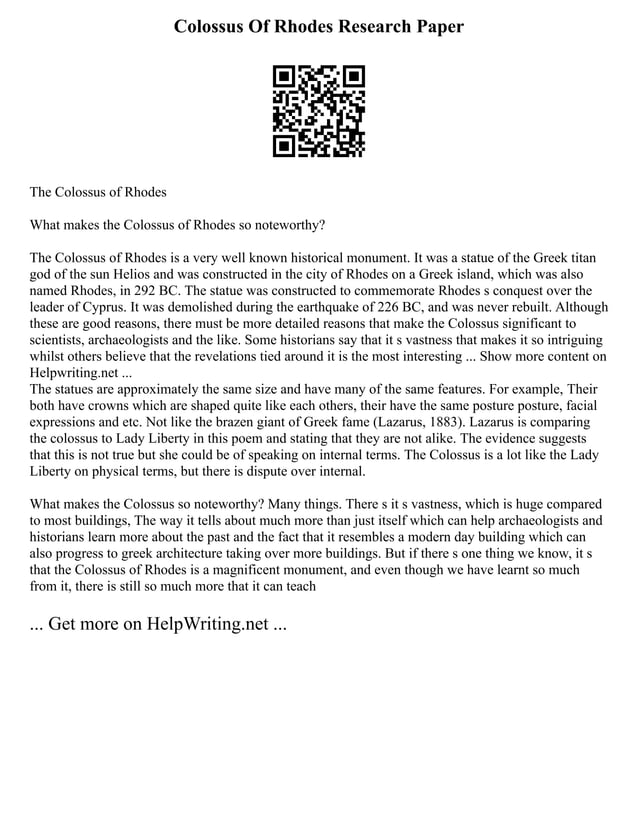 Colossus Of Rhodes Research Paper

The Colossus of Rhodes

What makes the Colossus of Rhodes so noteworthy?

The Colossus of Rhodes is a very well known historical monument. It was a statue of the Greek titan god of the sun Helios and was constructed in the city of Rhodes on a Greek island, which was also named Rhodes, in 292 BC. The statue was constructed to commemorate Rhodes s conquest over the leader of Cyprus. It was demolished during the earthquake of 226 BC, and was never rebuilt. Although these are good reasons, there must be more detailed reasons that make the Colossus significant to scientists, archaeologists and the like. Some historians say that it s vastness that makes it so intriguing whilst others believe that the revelations tied around it is the most interesting ... Show more content on Helpwriting.net ...
The statues are approximately the same size and have many of the same features. For example, Their both have crowns which are shaped quite like each others, their have the same posture posture, facial expressions and etc. Not like the brazen giant of Greek fame (Lazarus, 1883). Lazarus is comparing the colossus to Lady Liberty in this poem and stating that they are not alike. The evidence suggests that this is not true but she could be of speaking on internal terms. The Colossus is a lot like the Lady Liberty on physical terms, but there is dispute over internal.

What makes the Colossus so noteworthy? Many things. There s it s vastness, which is huge compared to most buildings, The way it tells about much more than just itself which can help archaeologists and historians learn more about the past and the fact that it resembles a modern day building which can also progress to greek architecture taking over more buildings. But if there s one thing we know, it s that the Colossus of Rhodes is a magnificent monument, and even though we have learnt so much from it, there is still so much more that it can teach

... Get more on HelpWriting.net ...